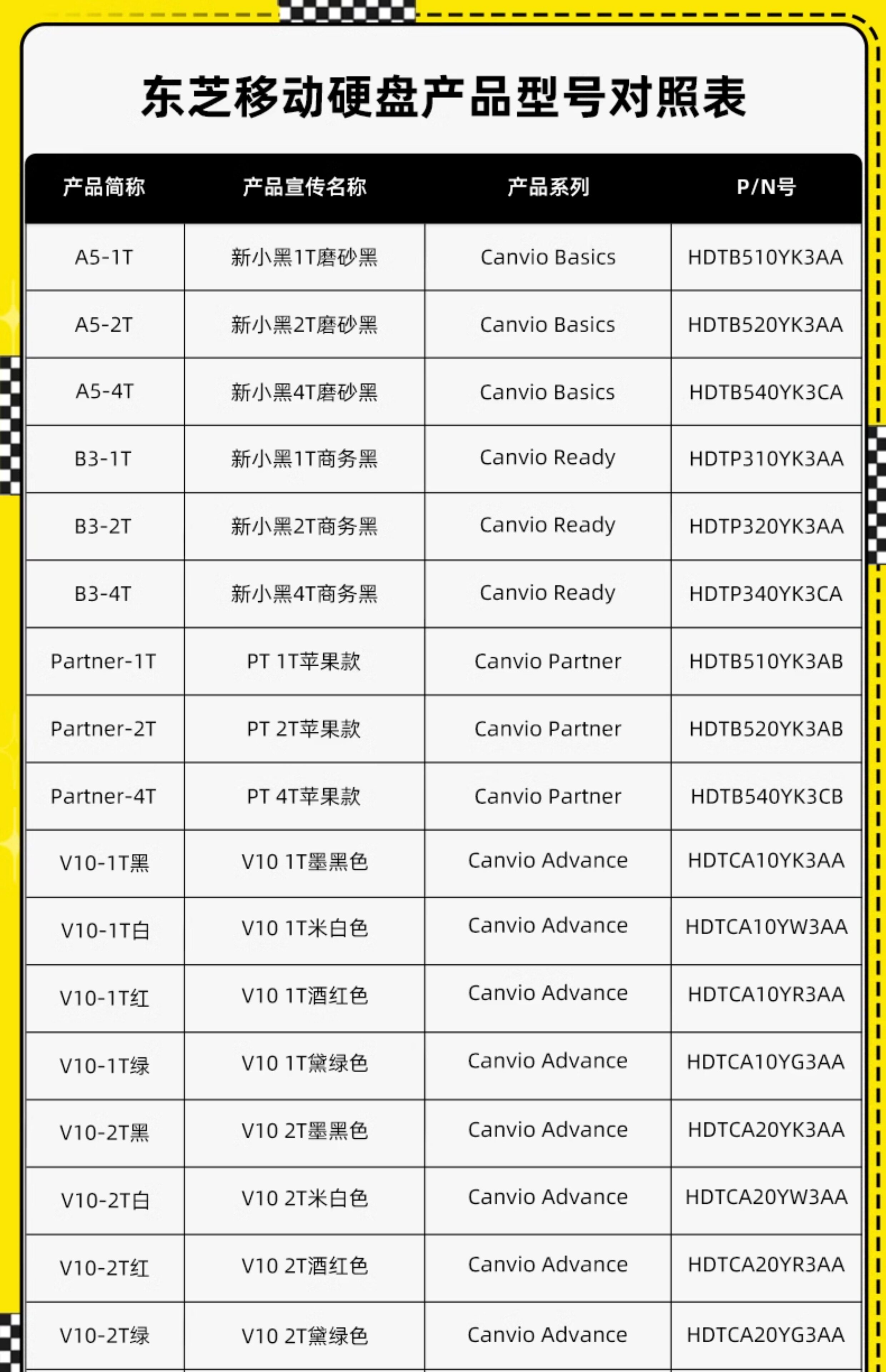 东芝移动硬盘产品型号对照表

| 产品简称 | 产品宣传名称 | 产品系列 | P/N号 |
|---|---|---|---|
| A5-1T | 新小黑1T磨砂黑 | Canvio Basics | HDTB510YK3AA |
| A5-2T | 新小黑2T磨砂黑 | Canvio Basics | HDTB520YK3AA |
| A5-4T | 新小黑4T磨砂黑 | Canvio Basics | HDTB540YK3CA |
| B3-1T | 新小黑1T商务黑 | Canvio Ready | HDTP310YK3AA |
| B3-2T | 新小黑2T商务黑 | Canvio Ready | HDTP320YK3AA |
| B3-4T | 新小黑4T商务黑 | Canvio Ready | HDTP340YK3CA |
| Partner-1T | PT 1T苹果款 | Canvio Partner | HDTB510YK3AB |
| Partner-2T | PT 2T苹果款 | Canvio Partner | HDTB520YK3AB |
| Partner-4T | PT 4T苹果款 | Canvio Partner | HDTB540YK3CB |
| V10-1T黑 | V10 1T墨黑色 | Canvio Advance | HDTCA10YK3AA |
| V10-1T白 | V10 1T米白色 | Canvio Advance | HDTCA10YW3AA |
| V10-1T红 | V10 1T酒红色 | Canvio Advance | HDTCA10YR3AA |
| V10-1T绿 | V10 1T黛绿色 | Canvio Advance | HDTCA10YG3AA |
| V10-2T黑 | V10 2T墨黑色 | Canvio Advance | HDTCA20YK3AA |
| V10-2T白 | V10 2T米白色 | Canvio Advance | HDTCA20YW3AA |
| V10-2T红 | V10 2T酒红色 | Canvio Advance | HDTCA20YR3AA |
| V10-2T绿 | V10 2T黛绿色 | Canvio Advance | HDTCA20YG3AA |